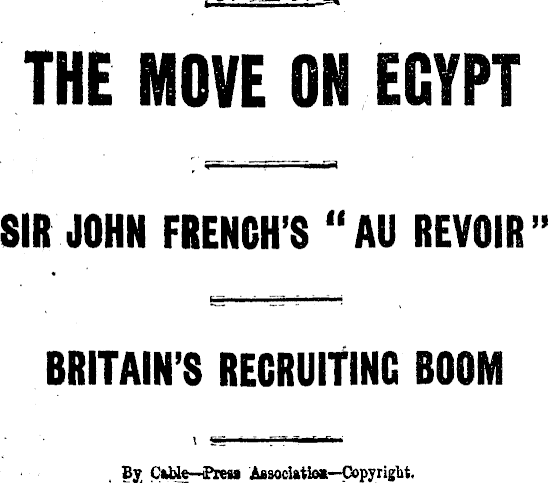 THE MOVE ON EGYPT

SIR JOHN FRENCH'S "AU REVOIR"

BRITAIN'S RECRUITING BOOM

By Cable—Press Association—Copyright.